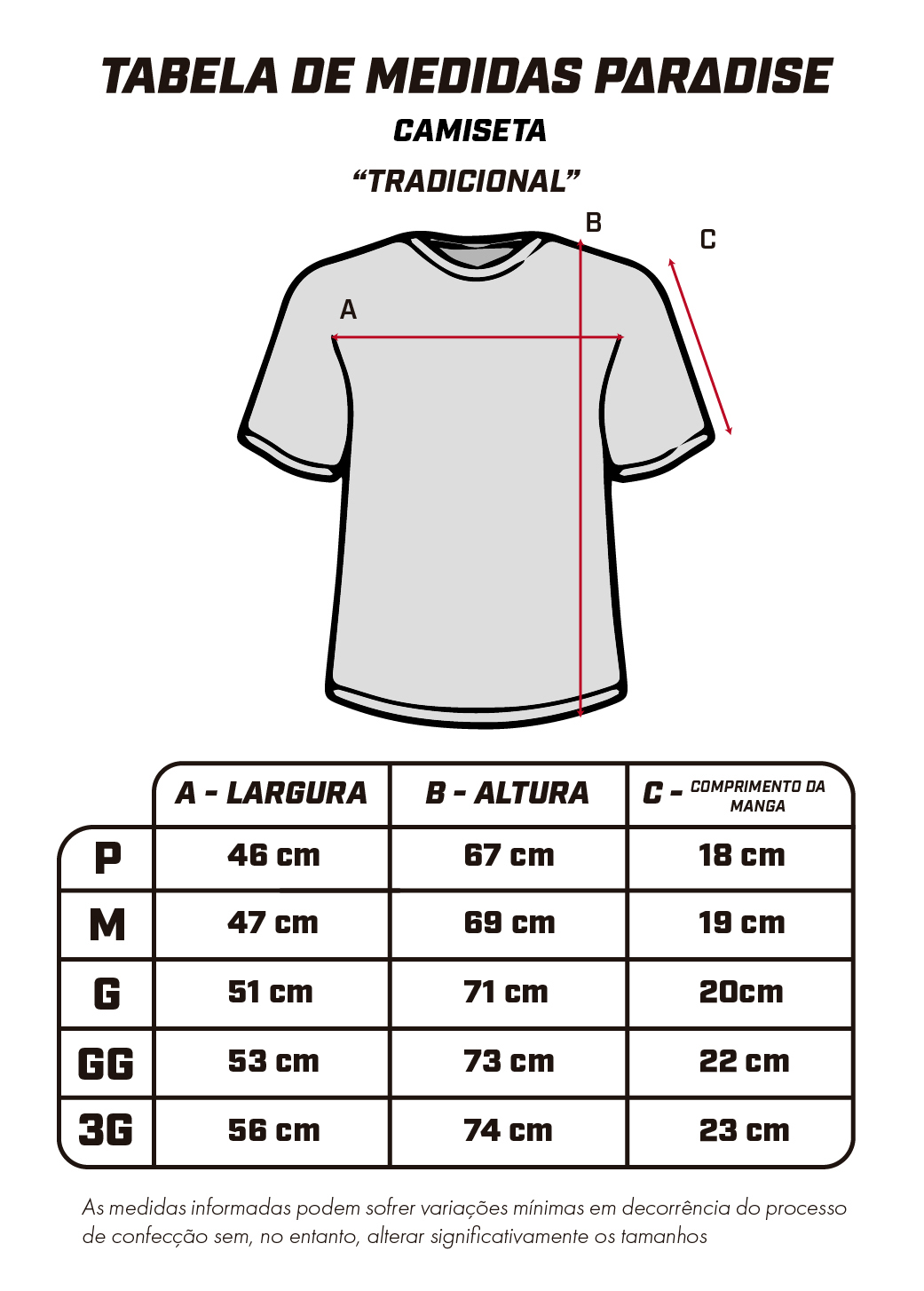 TABELA DE MEDIDAS PARADISE

CAMISETA

“TRADICIONAL”

B

C

A

| | A - LARGURA | B - ALTURA | C - COMPRIMENTO DA MANGA |
|---|---|---|---|
| P | 46 cm | 67 cm | 18 cm |
| M | 47 cm | 69 cm | 19 cm |
| G | 51 cm | 71 cm | 20cm |
| GG | 53 cm | 73 cm | 22 cm |
| 3G | 56 cm | 74 cm | 23 cm |

As medidas informadas podem sofrer variações mínimas em decorrência do processo de confecção sem, no entanto, alterar significativamente os tamanhos